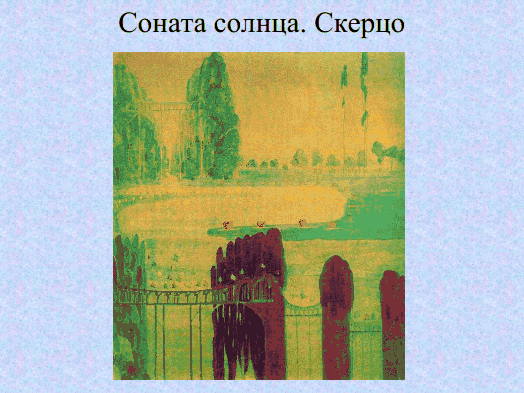 Соната солнца. Скерцо